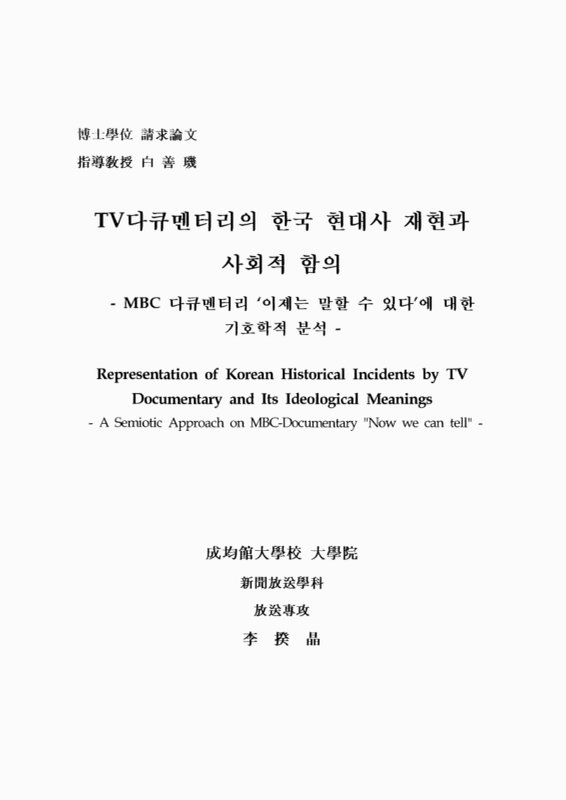 博士學位 請求論文
指導教授 白 善 璣

TV다큐멘터리의 한국 현대사 재현과 사회적 함의

- MBC 다큐멘터리 '이제는 말할 수 있다'에 대한 기호학적 분석 -

Representation of Korean Historical Incidents by TV Documentary and Its Ideological Meanings
- A Semiotic Approach on MBC-Documentary "Now we can tell" -

成均館大學校 大學院
新聞放送學科
放送專攻
李 揆 晶